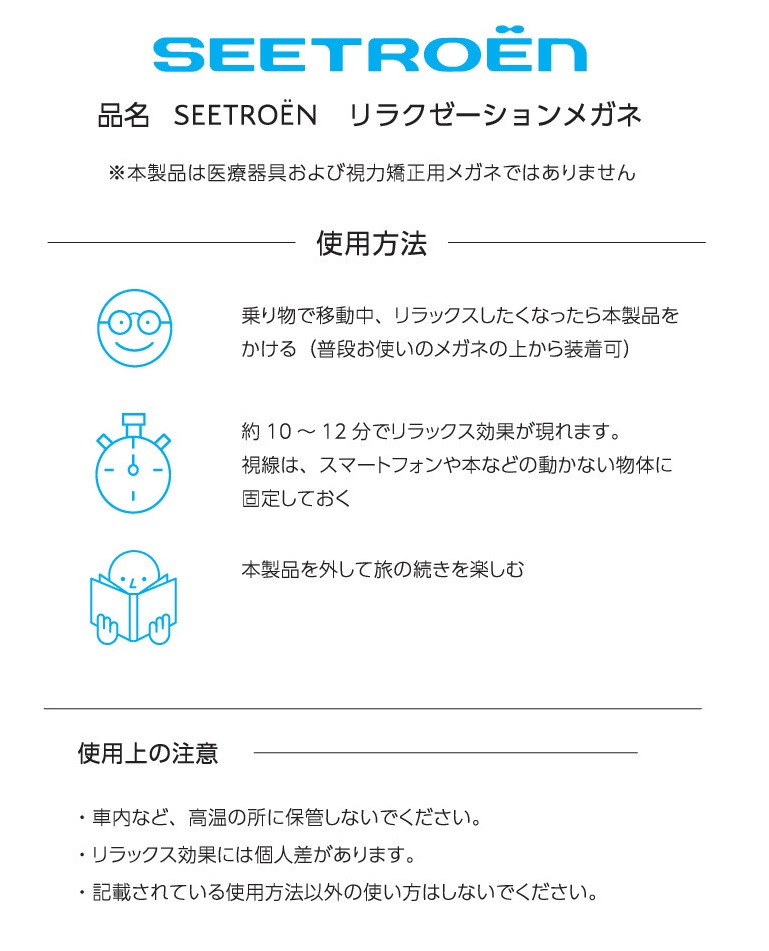 SEETROËN

品名　SEETROËN　リラクゼーションメガネ

※本製品は医療器具および視力矯正用メガネではありません

使用方法

乗り物で移動中、リラックスしたくなったら本製品をかける（普段お使いのメガネの上から装着可）

約 10 ～ 12 分でリラックス効果が現れます。
視線は、スマートフォンや本などの動かない物体に固定しておく

本製品を外して旅の続きを楽しむ

使用上の注意

・車内など、高温の所に保管しないでください。

・リラックス効果には個人差があります。

・記載されている使用方法以外の使い方はしないでください。